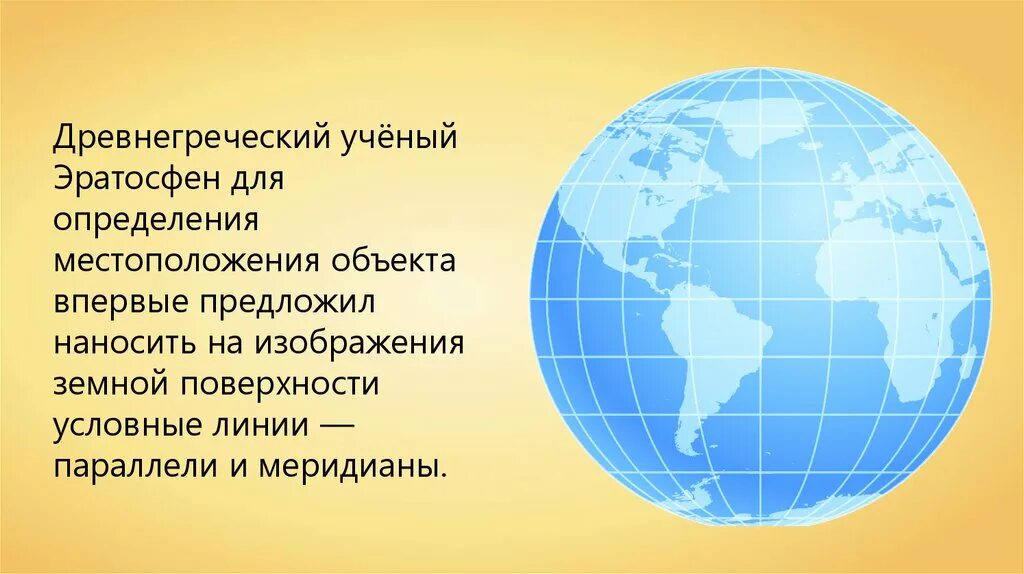 Древнегреческий учёный Эратосфен для определения местоположения объекта впервые предложил наносить на изображения земной поверхности условные линии — параллели и меридианы.